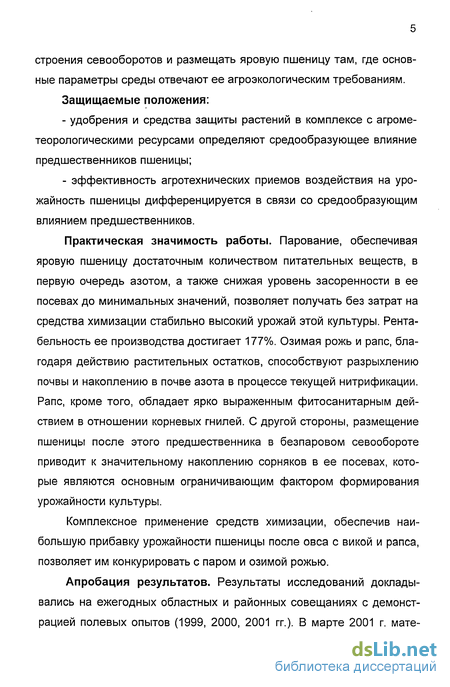 5

строения севооборотов и размещать яровую пшеницу там, где основные параметры среды отвечают ее агроэкологическим требованиям.

Защищаемые положения:

- удобрения и средства защиты растений в комплексе с агрометеорологическими ресурсами определяют средообразующее влияние предшественников пшеницы;

- эффективность агротехнических приемов воздействия на урожайность пшеницы дифференцируется в связи со средообразующим влиянием предшественников.

Практическая значимость работы. Парование, обеспечивая яровую пшеницу достаточным количеством питательных веществ, в первую очередь азотом, а также снижая уровень засоренности в ее посевах до минимальных значений, позволяет получать без затрат на средства химизации стабильно высокий урожай этой культуры. Рентабельность ее производства достигает 177%. Озимая рожь и рапс, благодаря действию растительных остатков, способствуют разрыхлению почвы и накоплению в почве азота в процессе текущей нитрификации. Рапс, кроме того, обладает ярко выраженным фитосанитарным действием в отношении корневых гнилей. С другой стороны, размещение пшеницы после этого предшественника в безпаровом севообороте приводит к значительному накоплению сорняков в ее посевах, которые являются основным ограничивающим фактором формирования урожайности культуры.

Комплексное применение средств химизации, обеспечив наибольшую прибавку урожайности пшеницы после овса с викой и рапса, позволяет им конкурировать с паром и озимой рожью.

Апробация результатов. Результаты исследований докладывались на ежегодных областных и районных совещаниях с демонстрацией полевых опытов (1999, 2000, 2001 гг.). В марте 2001 г. мате-

dsLib.net
библиотека диссертаций